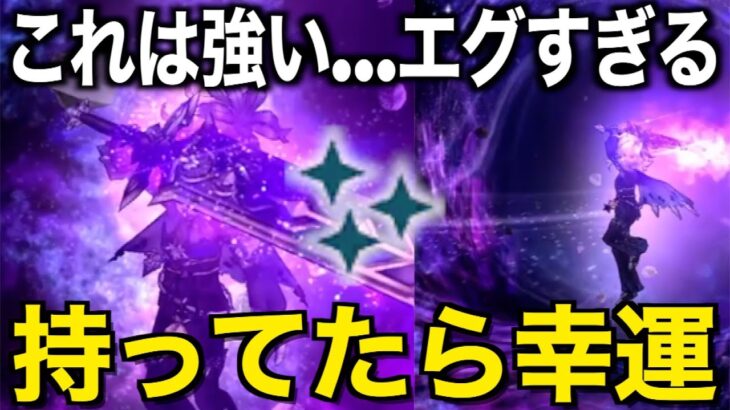 これは強い…エグすぎる

持ってたら幸運